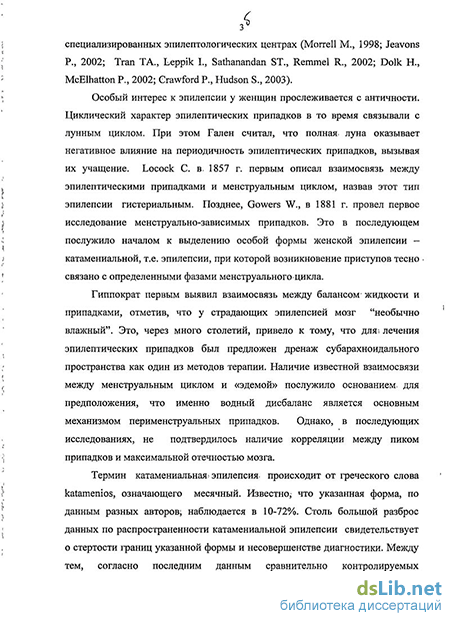 36

специализированных эпилептологических центрах (Morrell M., 1998; Jeavons P., 2002; Tran TA., Leppik I., Sathanandan ST., Remmel R., 2002; Dolk H., McElhatton P., 2002; Crawford P., Hudson S., 2003).

Особый интерес к эпилепсии у женщин прослеживается с античности. Циклический характер эпилептических припадков в то время связывали с лунным циклом. При этом Гален считал, что полная луна оказывает негативное влияние на периодичность эпилептических припадков, вызывая их учащение. Locock C. в 1857 г. первым описал взаимосвязь между эпилептическими припадками и менструальным циклом, назвав этот тип эпилепсии гистериальным. Позднее, Gowers W., в 1881 г. провел первое исследование менструально-зависимых припадков. Это в последующем послужило началом к выделению особой формы женской эпилепсии – катамениальной, т.е. эпилепсии, при которой возникновение приступов тесно связано с определенными фазами менструального цикла.

Гиппократ первым выявил взаимосвязь между балансом жидкости и припадками, отметив, что у страдающих эпилепсией мозг "необычно влажный". Это, через много столетий, привело к тому, что для лечения эпилептических припадков был предложен дренаж субарахноидального пространства как один из методов терапии. Наличие известной взаимосвязи между менструальным циклом и «эдемой» послужило основанием для предположения, что именно водный дисбаланс является основным механизмом перименструальных припадков. Однако, в последующих исследованиях, не подтвердилось наличие корреляции между пиком припадков и максимальной отечностью мозга.

Термин катамениальная эпилепсия происходит от греческого слова katamenios, означающего месячный. Известно, что указанная форма, по данным разных авторов, наблюдается в 10-72%. Столь большой разброс данных по распространенности катамениальной эпилепсии свидетельствует о стертости границ указанной формы и несовершенстве диагностики. Между тем, согласно последним данным сравнительно контролируемых

dsLib.net
библиотека диссертаций